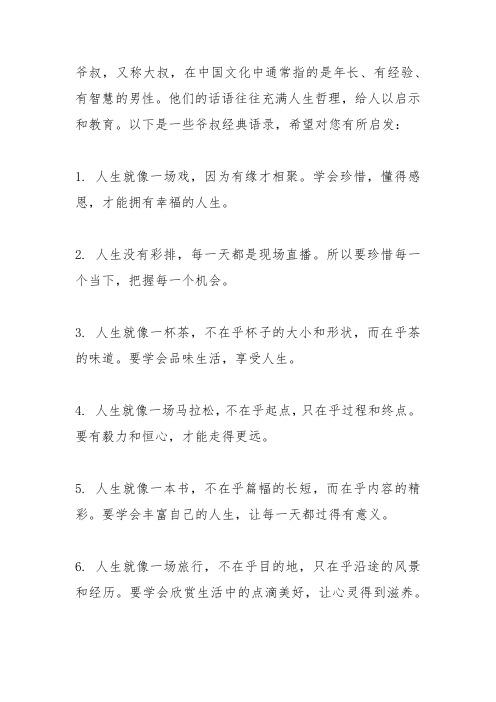 爷叔，又称大叔，在中国文化中通常指的是年长、有经验、有智慧的男性。他们的话语往往充满人生哲理，给人以启示和教育。以下是一些爷叔经典语录，希望对您有所启发：

1. 人生就像一场戏，因为有缘才相聚。学会珍惜，懂得感恩，才能拥有幸福的人生。

2. 人生没有彩排，每一天都是现场直播。所以要珍惜每一个当下，把握每一个机会。

3. 人生就像一杯茶，不在乎杯子的大小和形状，而在乎茶的味道。要学会品味生活，享受人生。

4. 人生就像一场马拉松，不在乎起点，只在乎过程和终点。要有毅力和恒心，才能走得更远。

5. 人生就像一本书，不在乎篇幅的长短，而在乎内容的精彩。要学会丰富自己的人生，让每一天都过得有意义。

6. 人生就像一场旅行，不在乎目的地，只在乎沿途的风景和经历。要学会欣赏生活中的点滴美好，让心灵得到滋养。